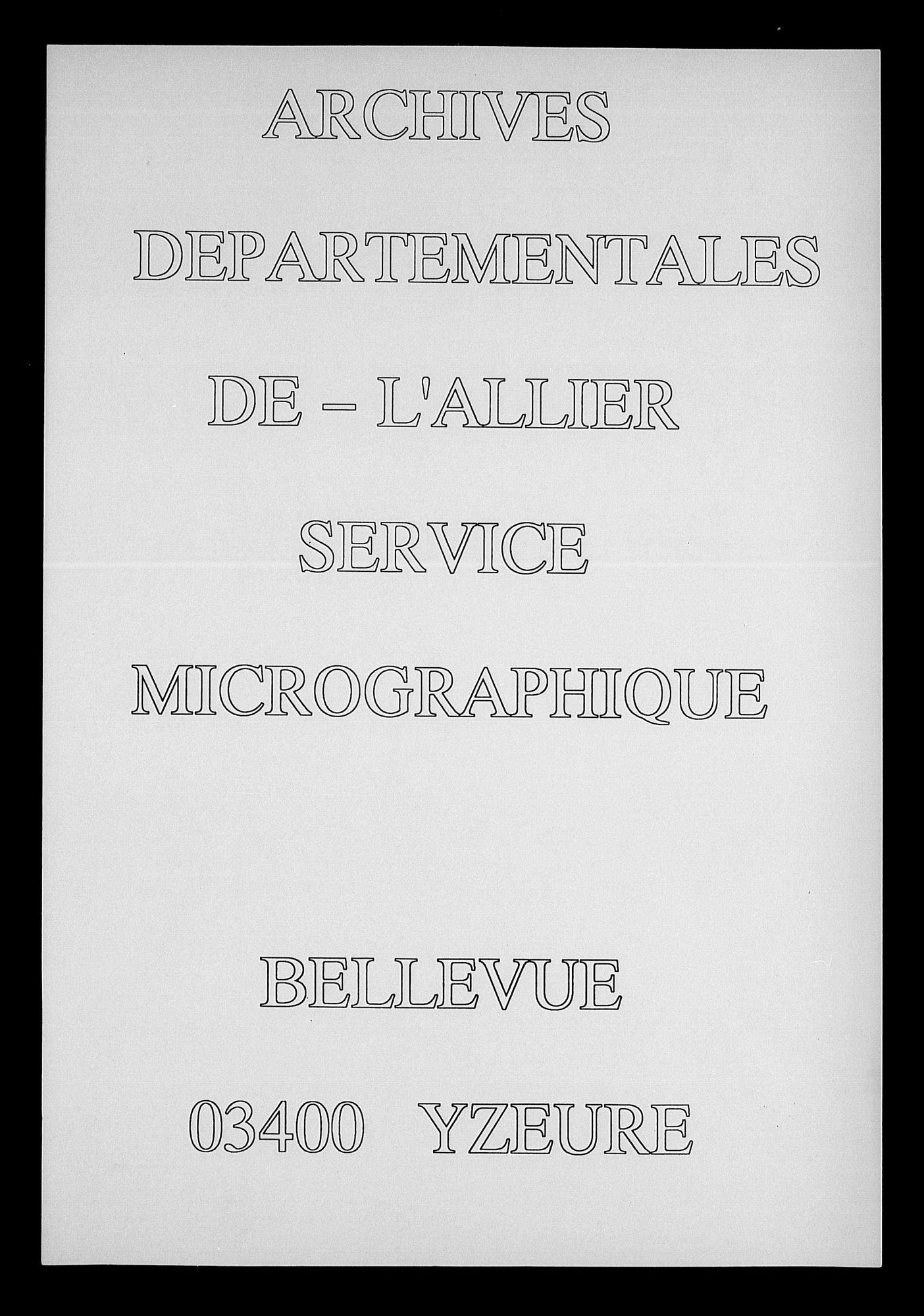 ARCHIVES

DEPARTEMENTALES

DE – L'ALLIER

SERVICE

MICROGRAPHIQUE

BELLEVUE

03400 YZEURE